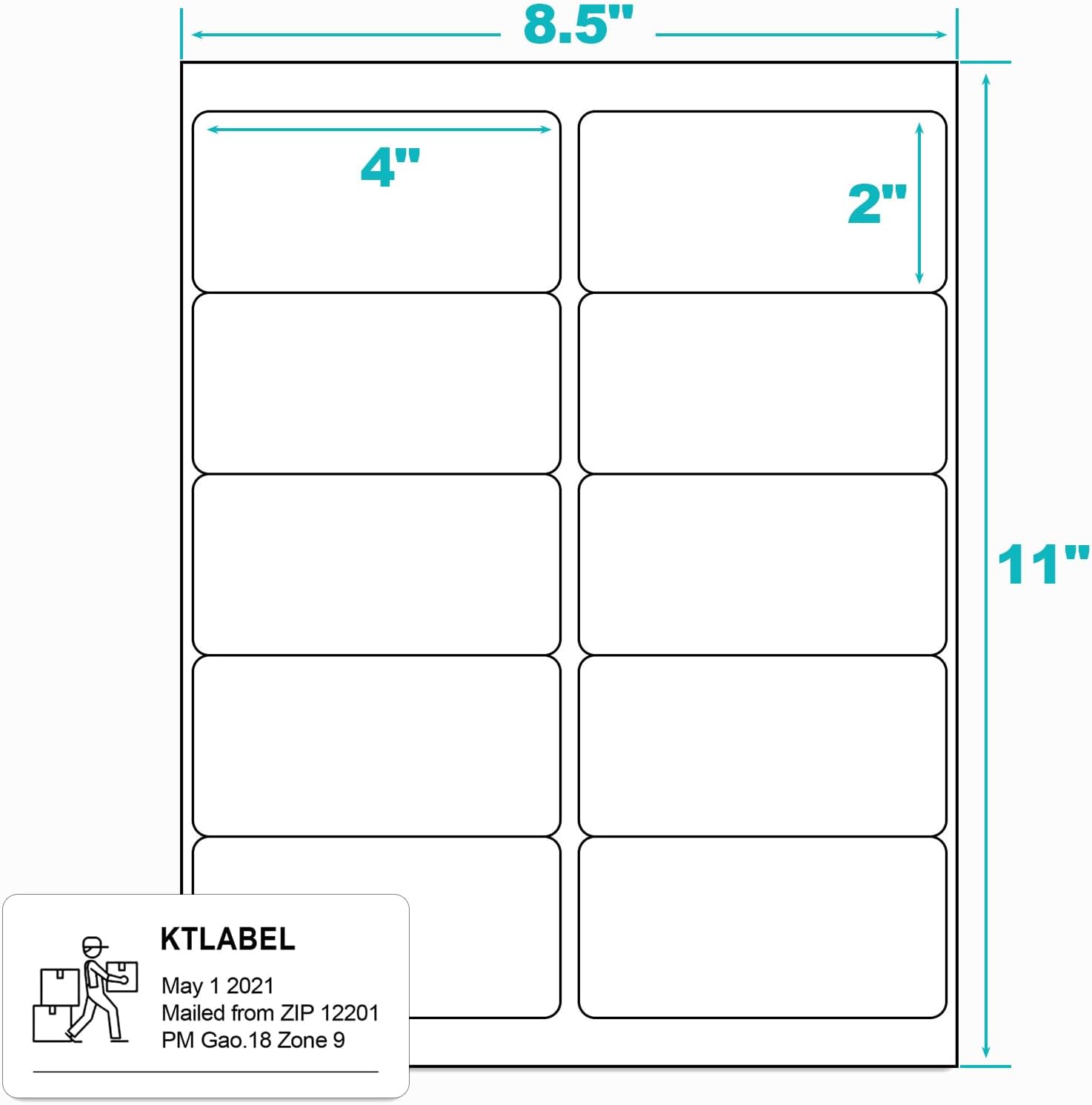 8.5"

4"

2"

11"

KTLABEL

May 1 2021
Mailed from ZIP 12201
PM Gao.18 Zone 9